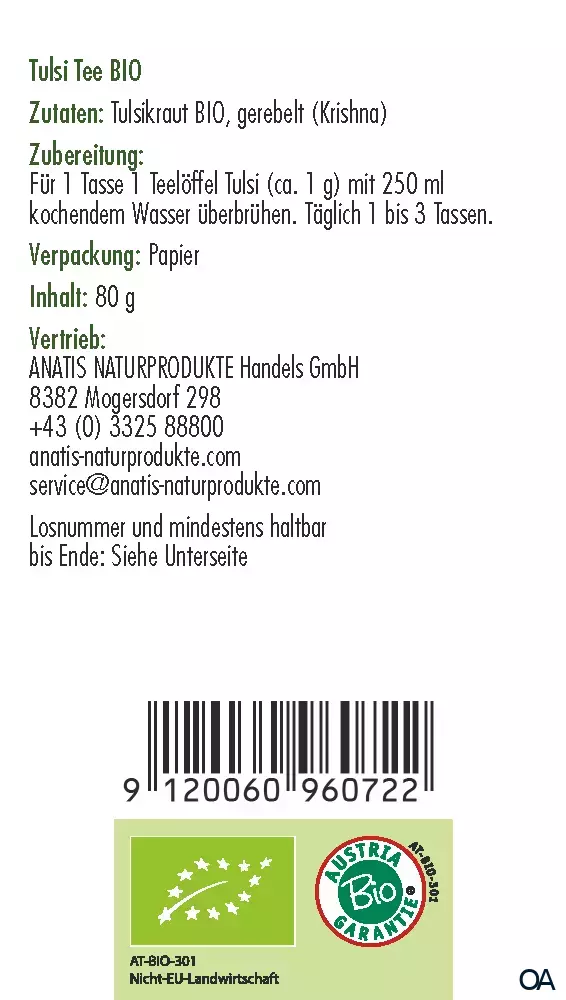 Tulsi Tee BIO

Zutaten: Tulsikraut BIO, gerebelt (Krishna)

Zubereitung:
Für 1 Tasse 1 Teelöffel Tulsi (ca. 1 g) mit 250 ml kochendem Wasser überbrühen. Täglich 1 bis 3 Tassen.

Verpackung: Papier

Inhalt: 80 g

Vertrieb:
ANATIS NATURPRODUKTE Handels GmbH
8382 Mogersdorf 298
+43 (0) 3325 88800
anatis-naturprodukte.com
service@anatis-naturprodukte.com

Losnummer und mindestens haltbar bis Ende: Siehe Unterseite

9 120060 960722

AUSTRIA
Bio
GARANTIE
AT-BIO-301

AT-BIO-301
Nicht-EU-Landwirtschaft

OA